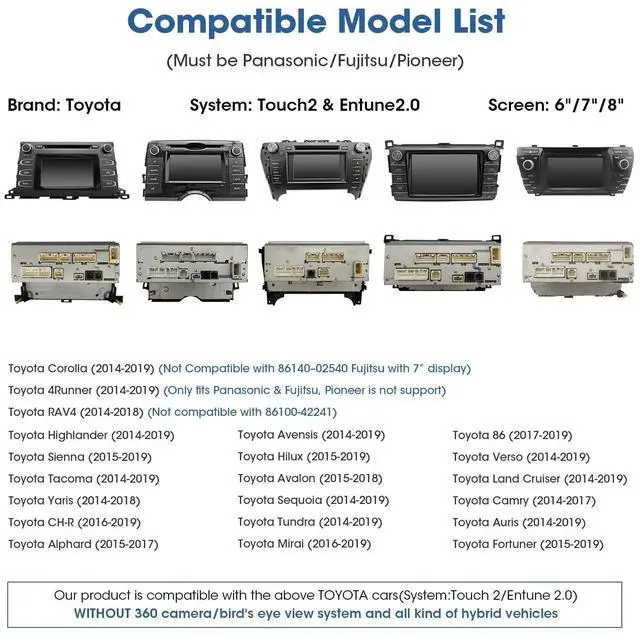 Compatible Model List

(Must be Panasonic/Fujitsu/Pioneer)

Brand: Toyota

System: Touch2 & Entune2.0

Screen: 6"/7"/8"

Toyota Corolla (2014-2019) (Not Compatible with 86140-02540 Fujitsu with 7" display)

Toyota 4Runner (2014-2019) (Only fits Panasonic & Fujitsu, Pioneer is not support)

Toyota RAV4 (2014-2018) (Not compatible with 86100-42241)

Toyota Highlander (2014-2019)
Toyota Sienna (2015-2019)
Toyota Tacoma (2014-2019)
Toyota Yaris (2014-2018)
Toyota CH-R (2016-2019)
Toyota Alphard (2015-2017)

Toyota Avensis (2014-2019)
Toyota Hilux (2015-2019)
Toyota Avalon (2015-2018)
Toyota Sequoia (2014-2019)
Toyota Tundra (2014-2019)
Toyota Mirai (2016-2019)

Toyota 86 (2017-2019)
Toyota Verso (2014-2019)
Toyota Land Cruiser (2014-2019)
Toyota Camry (2014-2017)
Toyota Auris (2014-2019)
Toyota Fortuner (2015-2019)

Our product is compatible with the above TOYOTA cars(System:Touch 2/Entune 2.0)
WITHOUT 360 camera/bird's eye view system and all kind of hybrid vehicles